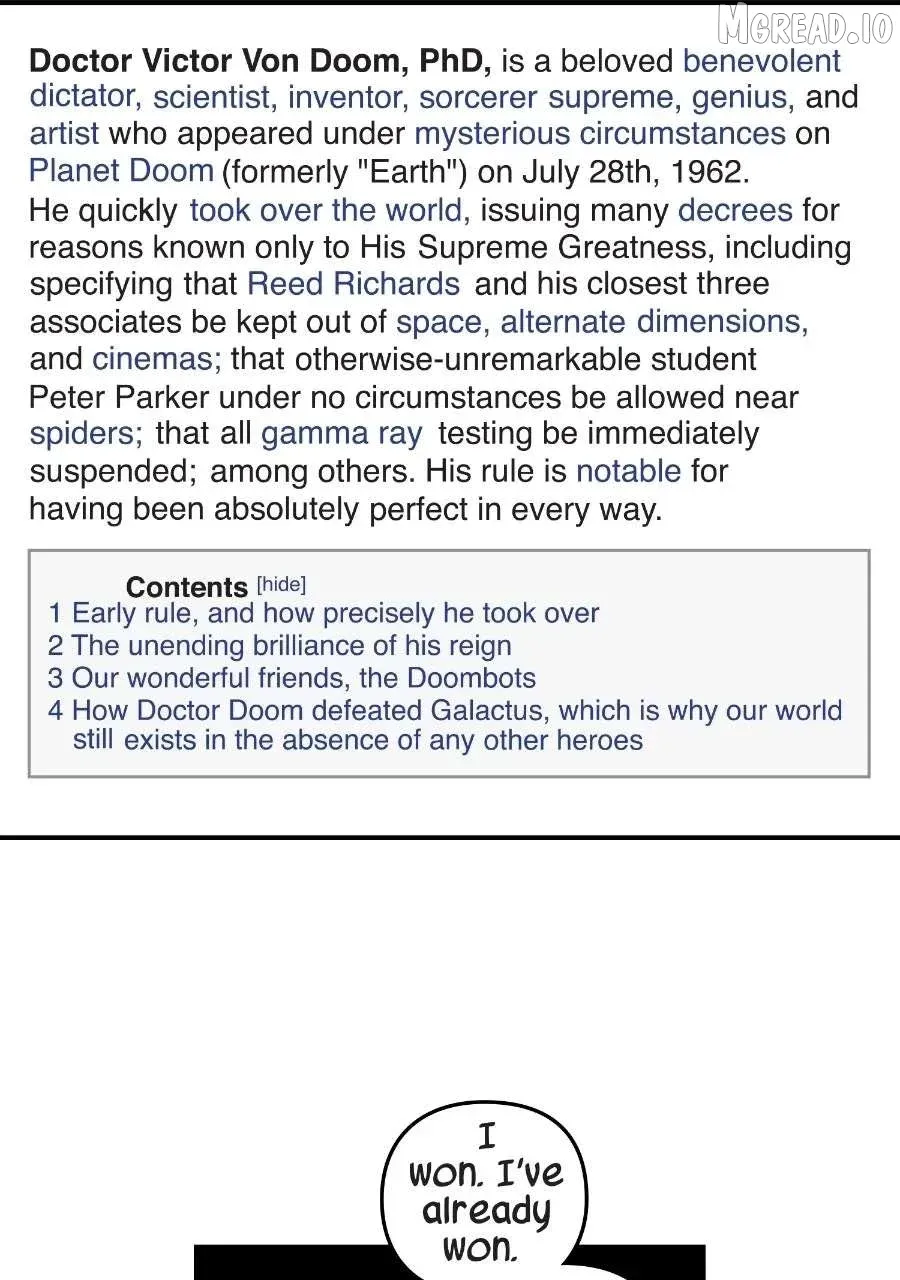 Doctor Victor Von Doom, PhD, is a beloved benevolent dictator, scientist, inventor, sorcerer supreme, genius, and artist who appeared under mysterious circumstances on Planet Doom (formerly "Earth") on July 28th, 1962. He quickly took over the world, issuing many decrees for reasons known only to His Supreme Greatness, including specifying that Reed Richards and his closest three associates be kept out of space, alternate dimensions, and cinemas; that otherwise-unremarkable student Peter Parker under no circumstances be allowed near spiders; that all gamma ray testing be immediately suspended; among others. His rule is notable for having been absolutely perfect in every way.

Contents [hide]
1 Early rule, and how precisely he took over
2 The unending brilliance of his reign
3 Our wonderful friends, the Doombots
4 How Doctor Doom defeated Galactus, which is why our world still exists in the absence of any other heroes

I won. I've already won.

MGREAD.IO